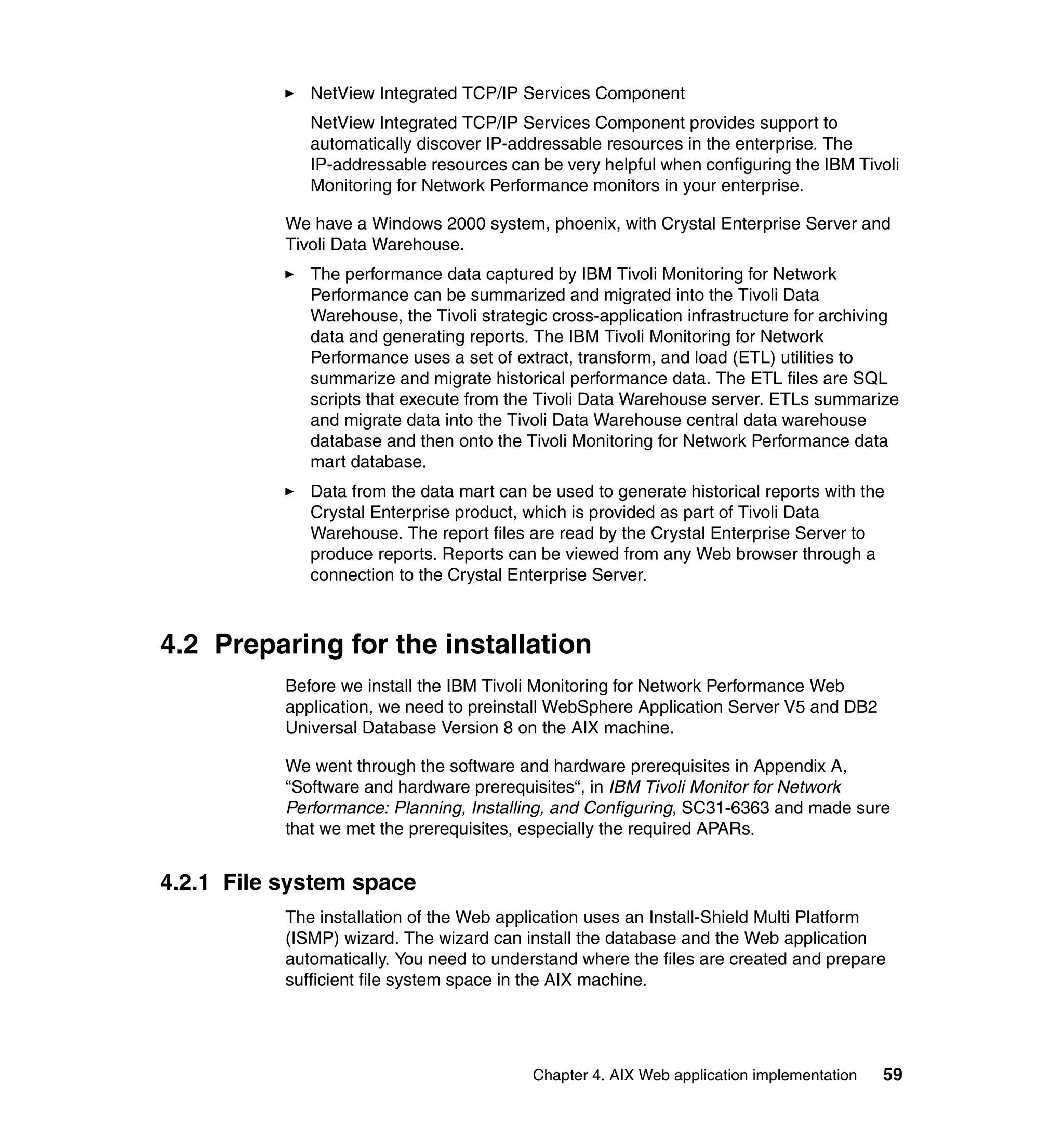 ► NetView Integrated TCP/IP Services Component

NetView Integrated TCP/IP Services Component provides support to automatically discover IP-addressable resources in the enterprise. The IP-addressable resources can be very helpful when configuring the IBM Tivoli Monitoring for Network Performance monitors in your enterprise.

We have a Windows 2000 system, phoenix, with Crystal Enterprise Server and Tivoli Data Warehouse.

► The performance data captured by IBM Tivoli Monitoring for Network Performance can be summarized and migrated into the Tivoli Data Warehouse, the Tivoli strategic cross-application infrastructure for archiving data and generating reports. The IBM Tivoli Monitoring for Network Performance uses a set of extract, transform, and load (ETL) utilities to summarize and migrate historical performance data. The ETL files are SQL scripts that execute from the Tivoli Data Warehouse server. ETLs summarize and migrate data into the Tivoli Data Warehouse central data warehouse database and then onto the Tivoli Monitoring for Network Performance data mart database.

► Data from the data mart can be used to generate historical reports with the Crystal Enterprise product, which is provided as part of Tivoli Data Warehouse. The report files are read by the Crystal Enterprise Server to produce reports. Reports can be viewed from any Web browser through a connection to the Crystal Enterprise Server.

4.2 Preparing for the installation

Before we install the IBM Tivoli Monitoring for Network Performance Web application, we need to preinstall WebSphere Application Server V5 and DB2 Universal Database Version 8 on the AIX machine.

We went through the software and hardware prerequisites in Appendix A, “Software and hardware prerequisites“, in IBM Tivoli Monitor for Network Performance: Planning, Installing, and Configuring, SC31-6363 and made sure that we met the prerequisites, especially the required APARs.

4.2.1 File system space

The installation of the Web application uses an Install-Shield Multi Platform (ISMP) wizard. The wizard can install the database and the Web application automatically. You need to understand where the files are created and prepare sufficient file system space in the AIX machine.

Chapter 4. AIX Web application implementation 59